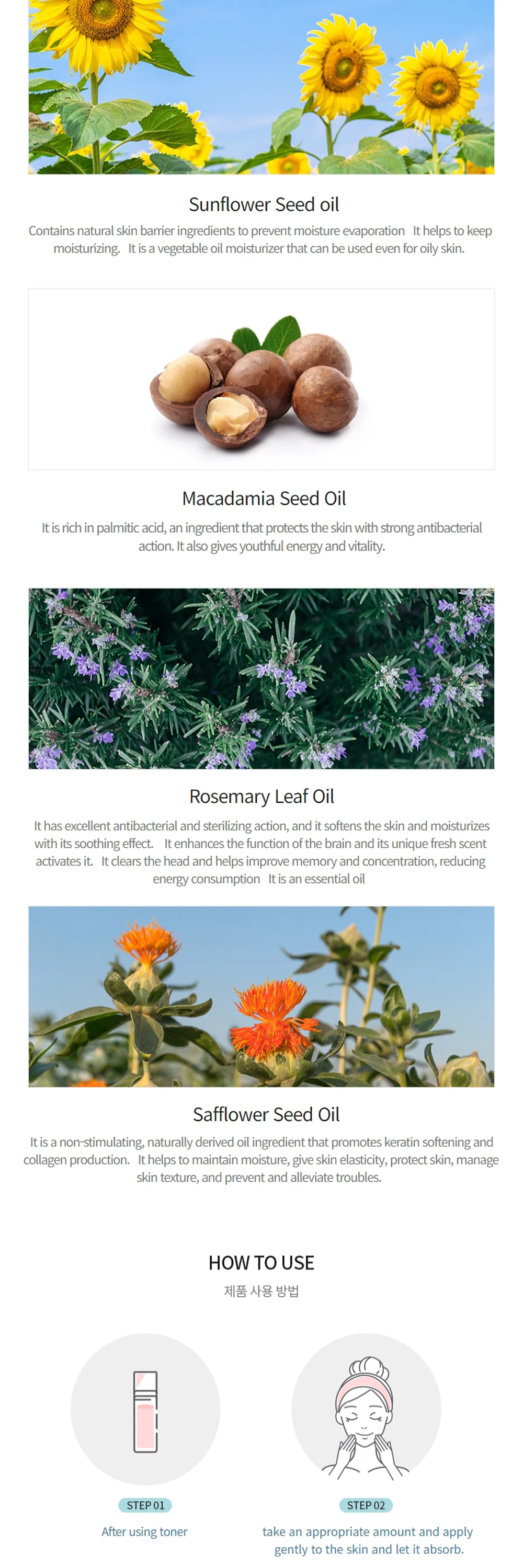 Sunflower Seed oil

Contains natural skin barrier ingredients to prevent moisture evaporation It helps to keep moisturizing. It is a vegetable oil moisturizer that can be used even for oily skin.

Macadamia Seed Oil

It is rich in palmitic acid, an ingredient that protects the skin with strong antibacterial action. It also gives youthful energy and vitality.

Rosemary Leaf Oil

It has excellent antibacterial and sterilizing action, and it softens the skin and moisturizes with its soothing effect. It enhances the function of the brain and its unique fresh scent activates it. It clears the head and helps improve memory and concentration, reducing energy consumption It is an essential oil

Safflower Seed Oil

It is a non-stimulating, naturally derived oil ingredient that promotes keratin softening and collagen production. It helps to maintain moisture, give skin elasticity, protect skin, manage skin texture, and prevent and alleviate troubles.

HOW TO USE

제품 사용 방법

STEP 01

After using toner

STEP 02

take an appropriate amount and apply gently to the skin and let it absorb.